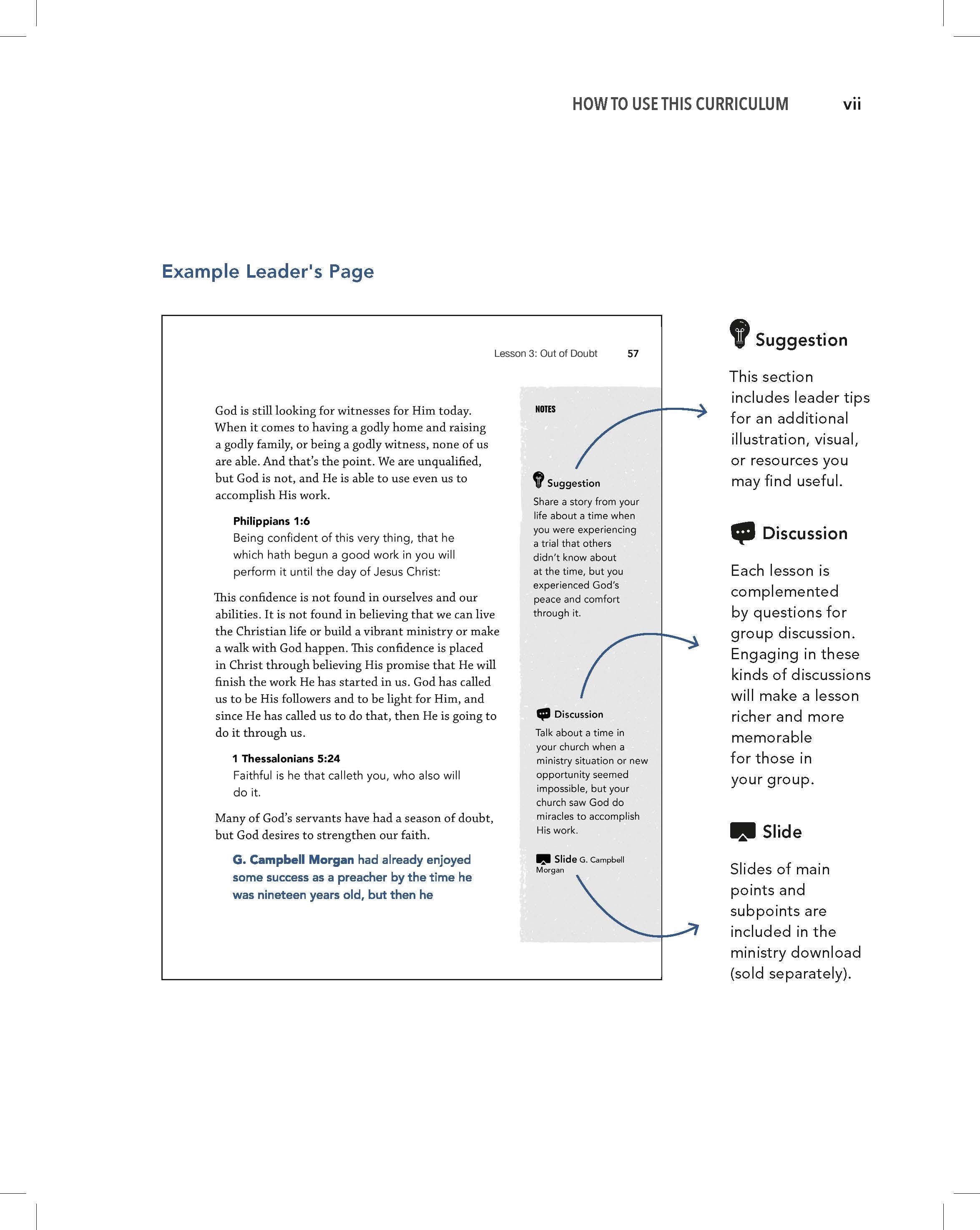 HOW TO USE THIS CURRICULUM vii

Example Leader's Page

Lesson 3: Out of Doubt 57

God is still looking for witnesses for Him today. When it comes to having a godly home and raising a godly family, or being a godly witness, none of us are able. And that's the point. We are unqualified, but God is not, and He is able to use even us to accomplish His work.

Philippians 1:6
Being confident of this very thing, that he which hath begun a good work in you will perform it until the day of Jesus Christ:

This confidence is not found in ourselves and our abilities. It is not found in believing that we can live the Christian life or build a vibrant ministry or make a walk with God happen. This confidence is placed in Christ through believing His promise that He will finish the work He has started in us. God has called us to be His followers and to be light for Him, and since He has called us to do that, then He is going to do it through us.

1 Thessalonians 5:24
Faithful is he that calleth you, who also will do it.

Many of God's servants have had a season of doubt, but God desires to strengthen our faith.

G. Campbell Morgan had already enjoyed some success as a preacher by the time he was nineteen years old, but then he

NOTES

Suggestion
Share a story from your life about a time when you were experiencing a trial that others didn't know about at the time, but you experienced God's peace and comfort through it.

Discussion
Talk about a time in your church when a ministry situation or new opportunity seemed impossible, but your church saw God do miracles to accomplish His work.

Slide G. Campbell Morgan

Suggestion

This section includes leader tips for an additional illustration, visual, or resources you may find useful.

Discussion

Each lesson is complemented by questions for group discussion. Engaging in these kinds of discussions will make a lesson richer and more memorable for those in your group.

Slide

Slides of main points and subpoints are included in the ministry download (sold separately).